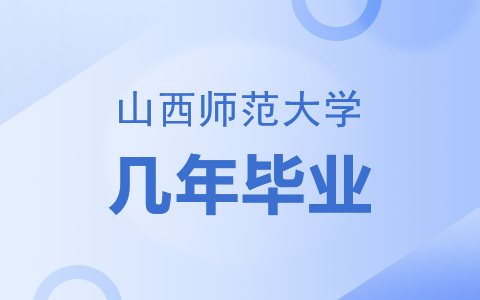 山西师范大学

几年毕业